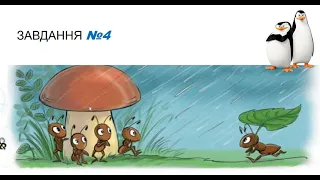 ЗАВДАННЯ №4